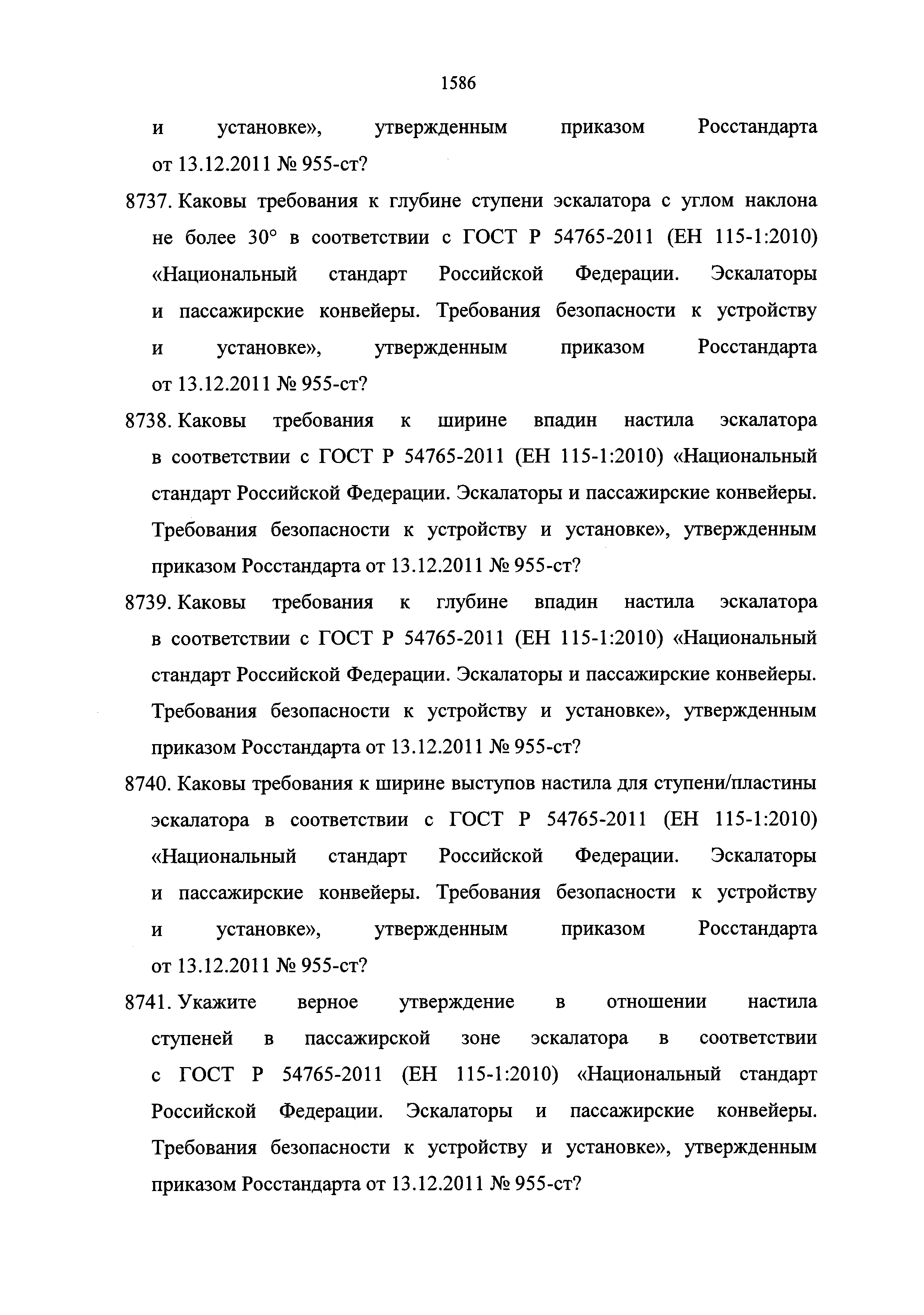 1586

и установке», утвержденным приказом Росстандарта от 13.12.2011 № 955-ст?

8737. Каковы требования к глубине ступени эскалатора с углом наклона не более 30° в соответствии с ГОСТ Р 54765-2011 (ЕН 115-1:2010) «Национальный стандарт Российской Федерации. Эскалаторы и пассажирские конвейеры. Требования безопасности к устройству и установке», утвержденным приказом Росстандарта от 13.12.2011 № 955-ст?

8738. Каковы требования к ширине впадин настила эскалатора в соответствии с ГОСТ Р 54765-2011 (ЕН 115-1:2010) «Национальный стандарт Российской Федерации. Эскалаторы и пассажирские конвейеры. Требования безопасности к устройству и установке», утвержденным приказом Росстандарта от 13.12.2011 № 955-ст?

8739. Каковы требования к глубине впадин настила эскалатора в соответствии с ГОСТ Р 54765-2011 (ЕН 115-1:2010) «Национальный стандарт Российской Федерации. Эскалаторы и пассажирские конвейеры. Требования безопасности к устройству и установке», утвержденным приказом Росстандарта от 13.12.2011 № 955-ст?

8740. Каковы требования к ширине выступов настила для ступени/пластины эскалатора в соответствии с ГОСТ Р 54765-2011 (ЕН 115-1:2010) «Национальный стандарт Российской Федерации. Эскалаторы и пассажирские конвейеры. Требования безопасности к устройству и установке», утвержденным приказом Росстандарта от 13.12.2011 № 955-ст?

8741. Укажите верное утверждение в отношении настила ступеней в пассажирской зоне эскалатора в соответствии с ГОСТ Р 54765-2011 (ЕН 115-1:2010) «Национальный стандарт Российской Федерации. Эскалаторы и пассажирские конвейеры. Требования безопасности к устройству и установке», утвержденным приказом Росстандарта от 13.12.2011 № 955-ст?